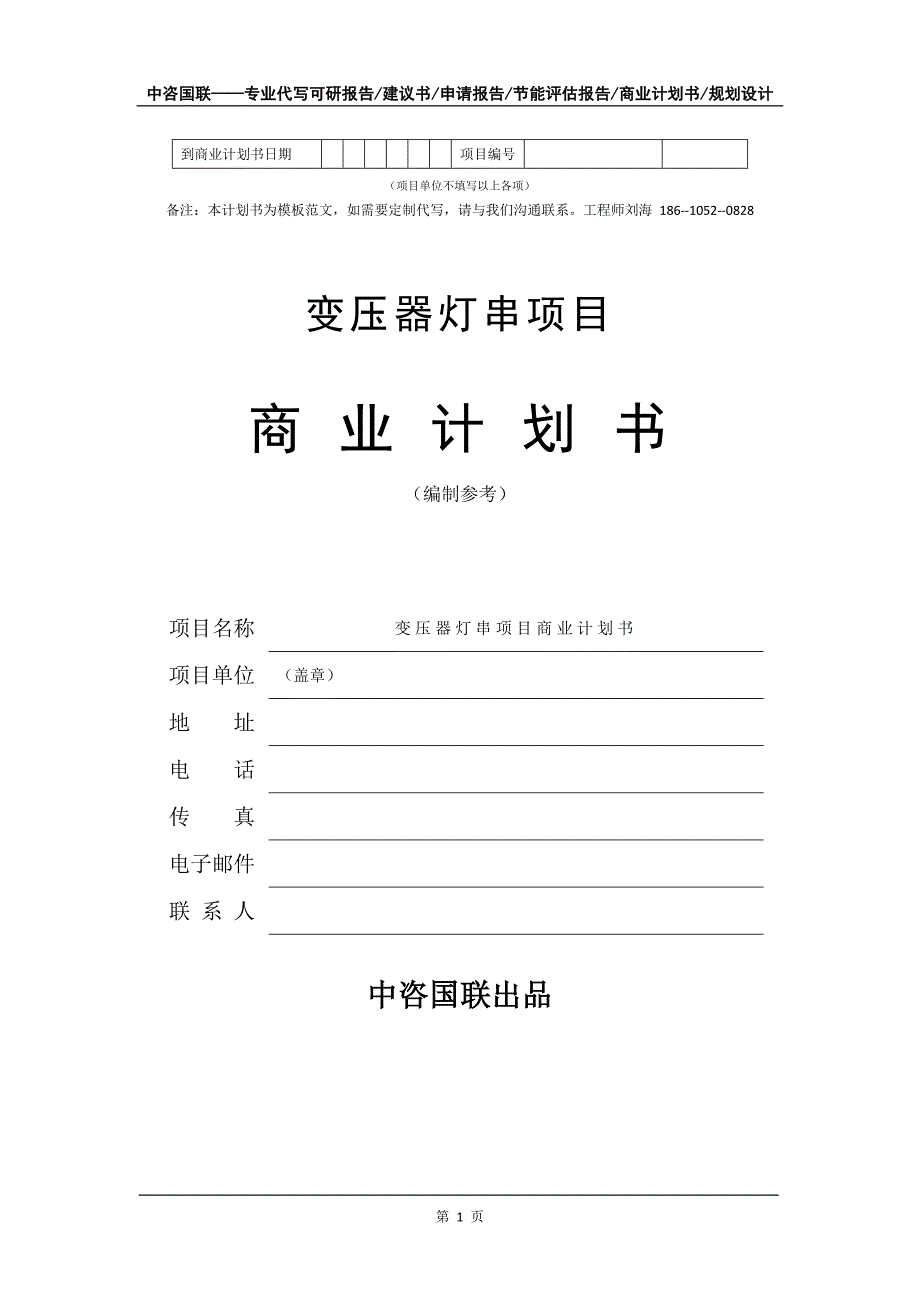 中咨国联——专业代写可研报告/建议书/申请报告/节能评估报告/商业计划书/规划设计

| 到商业计划书日期 | | | | | | | 项目编号 | | |
|---|---|---|---|---|---|---|---|---|---|

（项目单位不填写以上各项）

备注：本计划书为模板范文，如需要定制代写，请与我们沟通联系。工程师刘海 186--1052--0828

变压器灯串项目

商 业 计 划 书

（编制参考）

项目名称　变压器灯串项目商业计划书

项目单位　（盖章）

地　　址

电　　话

传　　真

电子邮件

联 系 人

中咨国联出品

第 1 页